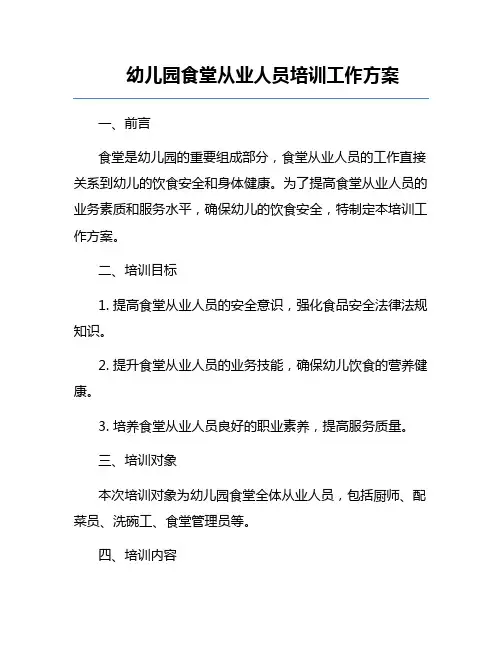 幼儿园食堂从业人员培训工作方案

一、前言

食堂是幼儿园的重要组成部分，食堂从业人员的工作直接关系到幼儿的饮食安全和身体健康。为了提高食堂从业人员的业务素质和服务水平，确保幼儿的饮食安全，特制定本培训工作方案。

二、培训目标

1. 提高食堂从业人员的安全意识，强化食品安全法律法规知识。

2. 提升食堂从业人员的业务技能，确保幼儿饮食的营养健康。

3. 培养食堂从业人员良好的职业素养，提高服务质量。

三、培训对象

本次培训对象为幼儿园食堂全体从业人员，包括厨师、配菜员、洗碗工、食堂管理员等。

四、培训内容